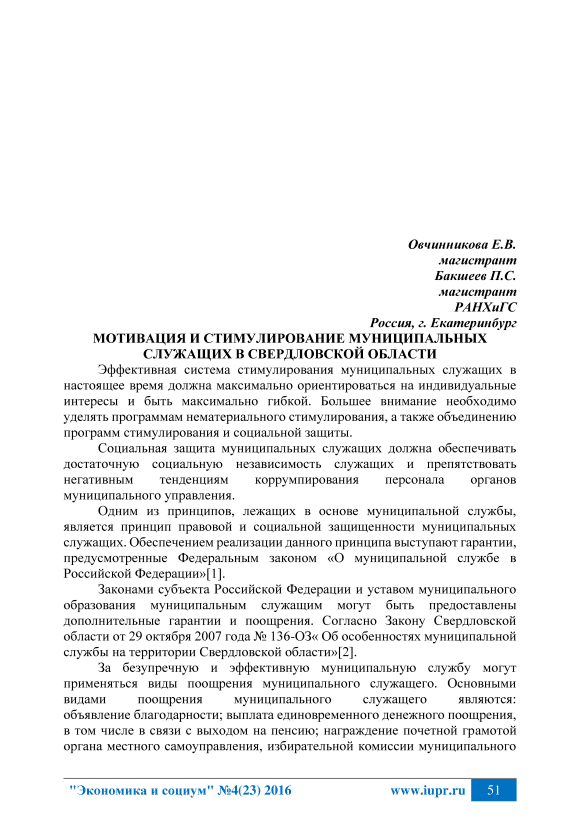 Овчинникова Е.В.
магистрант
Бакшеев П.С.
магистрант
РАНХиГС
Россия, г. Екатеринбург

МОТИВАЦИЯ И СТИМУЛИРОВАНИЕ МУНИЦИПАЛЬНЫХ СЛУЖАЩИХ В СВЕРДЛОВСКОЙ ОБЛАСТИ

Эффективная система стимулирования муниципальных служащих в настоящее время должна максимально ориентироваться на индивидуальные интересы и быть максимально гибкой. Большее внимание необходимо уделять программам нематериального стимулирования, а также объединению программ стимулирования и социальной защиты.

Социальная защита муниципальных служащих должна обеспечивать достаточную социальную независимость служащих и препятствовать негативным тенденциям коррумпирования персонала органов муниципального управления.

Одним из принципов, лежащих в основе муниципальной службы, является принцип правовой и социальной защищенности муниципальных служащих. Обеспечением реализации данного принципа выступают гарантии, предусмотренные Федеральным законом «О муниципальной службе в Российской Федерации»[1].

Законами субъекта Российской Федерации и уставом муниципального образования муниципальным служащим могут быть предоставлены дополнительные гарантии и поощрения. Согласно Закону Свердловской области от 29 октября 2007 года № 136-ОЗ« Об особенностях муниципальной службы на территории Свердловской области»[2].

За безупречную и эффективную муниципальную службу могут применяться виды поощрения муниципального служащего. Основными видами поощрения муниципального служащего являются: объявление благодарности; выплата единовременного денежного поощрения, в том числе в связи с выходом на пенсию; награждение почетной грамотой органа местного самоуправления, избирательной комиссии муниципального

"Экономика и социум" №4(23) 2016 www.iupr.ru 51